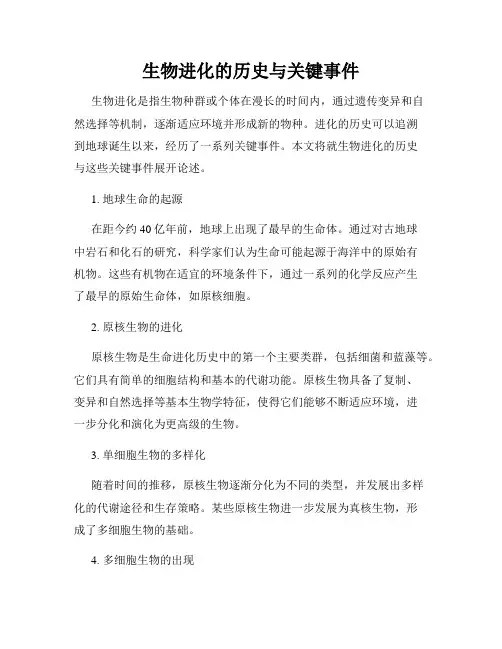 生物进化的历史与关键事件

生物进化是指生物种群或个体在漫长的时间内，通过遗传变异和自然选择等机制，逐渐适应环境并形成新的物种。进化的历史可以追溯到地球诞生以来，经历了一系列关键事件。本文将就生物进化的历史与这些关键事件展开论述。

1. 地球生命的起源

在距今约 40 亿年前，地球上出现了最早的生命体。通过对古地球中岩石和化石的研究，科学家们认为生命可能起源于海洋中的原始有机物。这些有机物在适宜的环境条件下，通过一系列的化学反应产生了最早的原始生命体，如原核细胞。

2. 原核生物的进化

原核生物是生命进化历史中的第一个主要类群，包括细菌和蓝藻等。它们具有简单的细胞结构和基本的代谢功能。原核生物具备了复制、变异和自然选择等基本生物学特征，使得它们能够不断适应环境，进一步分化和演化为更高级的生物。

3. 单细胞生物的多样化

随着时间的推移，原核生物逐渐分化为不同的类型，并发展出多样化的代谢途径和生存策略。某些原核生物进一步发展为真核生物，形成了多细胞生物的基础。

4. 多细胞生物的出现